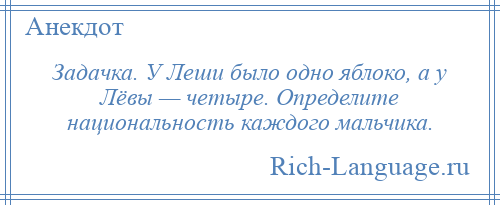 Анекдот

Задачка. У Леши было одно яблоко, а у Лёвы — четыре. Определите национальность каждого мальчика.

Rich-Language.ru